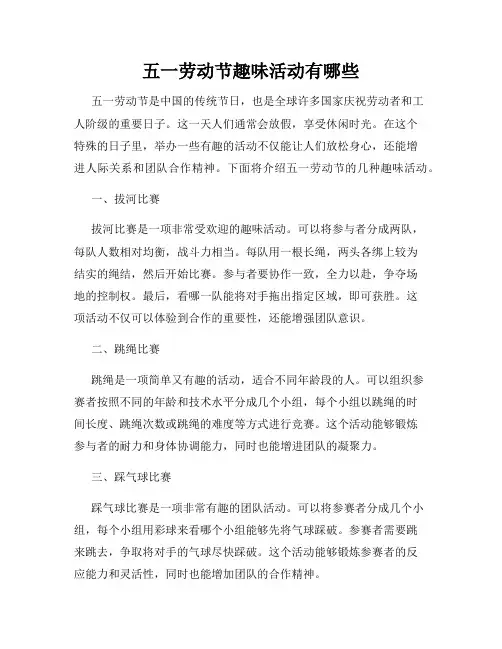 五一劳动节趣味活动有哪些

五一劳动节是中国的传统节日，也是全球许多国家庆祝劳动者和工人阶级的重要日子。这一天人们通常会放假，享受休闲时光。在这个特殊的日子里，举办一些有趣的活动不仅能让人们放松身心，还能增进人际关系和团队合作精神。下面将介绍五一劳动节的几种趣味活动。

一、拔河比赛

拔河比赛是一项非常受欢迎的趣味活动。可以将参与者分成两队，每队人数相对均衡，战斗力相当。每队用一根长绳，两头各绑上较为结实的绳结，然后开始比赛。参与者要协作一致，全力以赴，争夺场地的控制权。最后，看哪一队能将对手拖出指定区域，即可获胜。这项活动不仅可以体验到合作的重要性，还能增强团队意识。

二、跳绳比赛

跳绳是一项简单又有趣的活动，适合不同年龄段的人。可以组织参赛者按照不同的年龄和技术水平分成几个小组，每个小组以跳绳的时间长度、跳绳次数或跳绳的难度等方式进行竞赛。这个活动能够锻炼参与者的耐力和身体协调能力，同时也能增进团队的凝聚力。

三、踩气球比赛

踩气球比赛是一项非常有趣的团队活动。可以将参赛者分成几个小组，每个小组用彩球来看哪个小组能够先将气球踩破。参赛者需要跳来跳去，争取将对手的气球尽快踩破。这个活动能够锻炼参赛者的反应能力和灵活性，同时也能增加团队的合作精神。